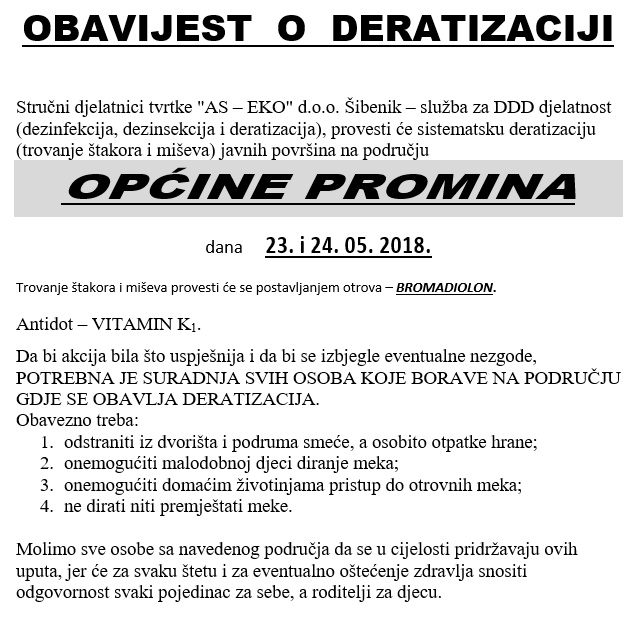 OBAVIJEST O DERATIZACIJI

Stručni djelatnici tvrtke "AS – EKO" d.o.o. Šibenik – služba za DDD djelatnost (dezinfekcija, dezinsekcija i deratizacija), provesti će sistematsku deratizaciju (trovanje štakora i miševa) javnih površina na području

OPĆINE PROMINA

dana 23. i 24. 05. 2018.

Trovanje štakora i miševa provesti će se postavljanjem otrova – BROMADIOLON.

Antidot – VITAMIN $K_1$.

Da bi akcija bila što uspješnija i da bi se izbjegle eventualne nezgode, POTREBNA JE SURADNJA SVIH OSOBA KOJE BORAVE NA PODRUČJU GDJE SE OBAVLJA DERATIZACIJA.
Obavezno treba:
1. odstraniti iz dvorišta i podruma smeće, a osobito otpatke hrane;
2. onemogućiti malodobnoj djeci diranje meka;
3. onemogućiti domaćim životinjama pristup do otrovnih meka;
4. ne dirati niti premještati meke.

Molimo sve osobe sa navedenog područja da se u cijelosti pridržavaju ovih uputa, jer će za svaku štetu i za eventualno oštećenje zdravlja snositi odgovornost svaki pojedinac za sebe, a roditelji za djecu.